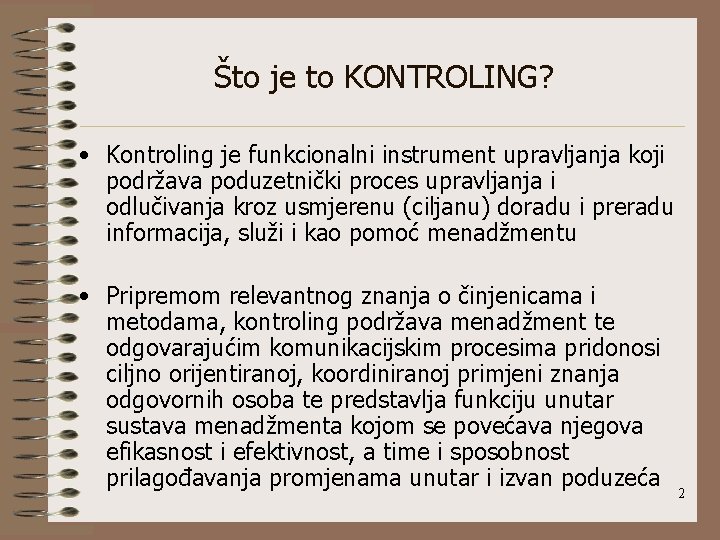 Što je to KONTROLING?

• Kontroling je funkcionalni instrument upravljanja koji podržava poduzetnički proces upravljanja i odlučivanja kroz usmjerenu (ciljanu) doradu i preradu informacija, služi i kao pomoć menadžmentu

• Pripremom relevantnog znanja o činjenicama i metodama, kontroling podržava menadžment te odgovarajućim komunikacijskim procesima pridonosi ciljno orijentiranoj, koordiniranoj primjeni znanja odgovornih osoba te predstavlja funkciju unutar sustava menadžmenta kojom se povećava njegova efikasnost i efektivnost, a time i sposobnost prilagođavanja promjenama unutar i izvan poduzeća

2